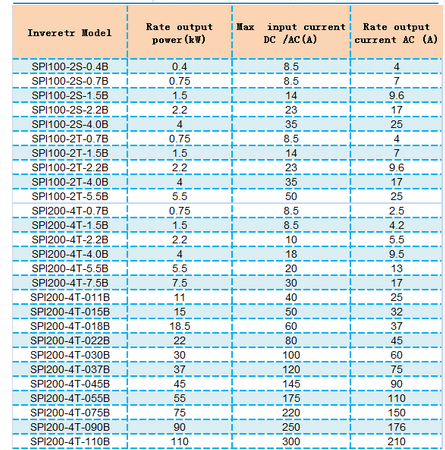 | Inveretr Model | Rate output power(kW) | Max input current DC /AC(A) | Rate output current AC (A) |
|---|---|---|---|
| SPI100-2S-0.4B | 0.4 | 8.5 | 4 |
| SPI100-2S-0.7B | 0.75 | 8.5 | 7 |
| SPI100-2S-1.5B | 1.5 | 14 | 9.6 |
| SPI100-2S-2.2B | 2.2 | 23 | 17 |
| SPI100-2S-4.0B | 4 | 35 | 25 |
| SPI100-2T-0.7B | 0.75 | 8.5 | 4 |
| SPI100-2T-1.5B | 1.5 | 14 | 7 |
| SPI100-2T-2.2B | 2.2 | 23 | 9.6 |
| SPI100-2T-4.0B | 4 | 35 | 17 |
| SPI100-2T-5.5B | 5.5 | 50 | 25 |
| SPI200-4T-0.7B | 0.75 | 8.5 | 2.5 |
| SPI200-4T-1.5B | 1.5 | 8.5 | 4.2 |
| SPI200-4T-2.2B | 2.2 | 10 | 5.5 |
| SPI200-4T-4.0B | 4 | 18 | 9.5 |
| SPI200-4T-5.5B | 5.5 | 20 | 13 |
| SPI200-4T-7.5B | 7.5 | 30 | 17 |
| SPI200-4T-011B | 11 | 40 | 25 |
| SPI200-4T-015B | 15 | 50 | 32 |
| SPI200-4T-018B | 18.5 | 60 | 37 |
| SPI200-4T-022B | 22 | 80 | 45 |
| SPI200-4T-030B | 30 | 100 | 60 |
| SPI200-4T-037B | 37 | 120 | 75 |
| SPI200-4T-045B | 45 | 145 | 90 |
| SPI200-4T-055B | 55 | 175 | 110 |
| SPI200-4T-075B | 75 | 220 | 150 |
| SPI200-4T-090B | 90 | 250 | 176 |
| SPI200-4T-110B | 110 | 300 | 210 |